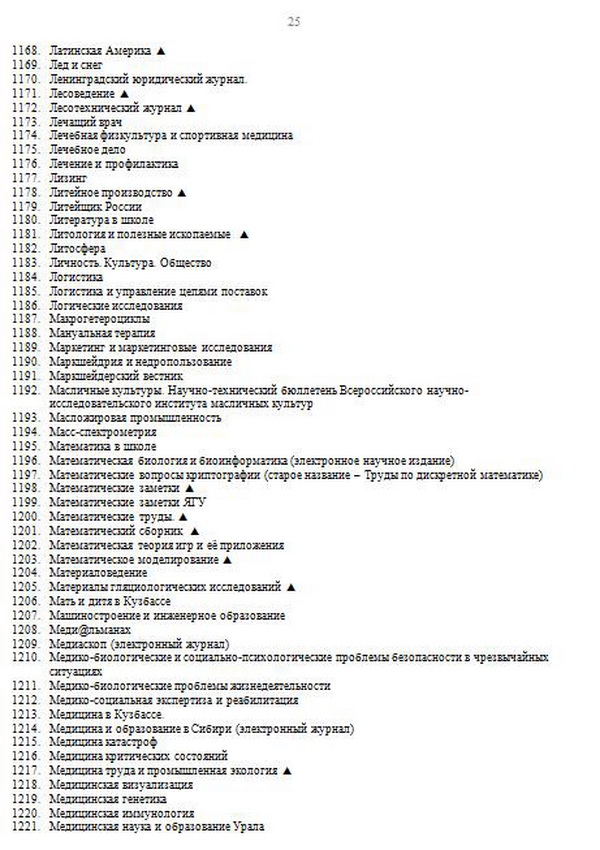 25

1168. Латинская Америка ▲
1169. Лед и снег
1170. Ленинградский юридический журнал.
1171. Лесоведение ▲
1172. Лесотехнический журнал ▲
1173. Лечащий врач
1174. Лечебная физкультура и спортивная медицина
1175. Лечебное дело
1176. Лечение и профилактика
1177. Лизинг
1178. Литейное производство ▲
1179. Литейщик России
1180. Литература в школе
1181. Литология и полезные ископаемые ▲
1182. Литосфера
1183. Личность. Культура. Общество
1184. Логистика
1185. Логистика и управление цепями поставок
1186. Логические исследования
1187. Макрогетероциклы
1188. Мануальная терапия
1189. Маркетинг и маркетинговые исследования
1190. Маркшейдрия и недропользование
1191. Маркшейдерский вестник
1192. Масличные культуры. Научно-технический бюллетень Всероссийского научно-исследовательского института масличных культур
1193. Масложировая промышленность
1194. Масс-спектрометрия
1195. Математика в школе
1196. Математическая биология и биоинформатика (электронное научное издание)
1197. Математические вопросы криптографии (старое название – Труды по дискретной математике)
1198. Математические заметки ▲
1199. Математические заметки ЯГУ
1200. Математические труды. ▲
1201. Математический сборник ▲
1202. Математическая теория игр и её приложения
1203. Математическое моделирование ▲
1204. Материаловедение
1205. Материалы гляциологических исследований ▲
1206. Мать и дитя в Кузбассе
1207. Машиностроение и инженерное образование
1208. Меди@льманах
1209. Медиаскоп (электронный журнал)
1210. Медико-биологические и социально-психологические проблемы безопасности в чрезвычайных ситуациях
1211. Медико-биологические проблемы жизнедеятельности
1212. Медико-социальная экспертиза и реабилитация
1213. Медицина в Кузбассе.
1214. Медицина и образование в Сибири (электронный журнал)
1215. Медицина катастроф
1216. Медицина критических состояний
1217. Медицина труда и промышленная экология ▲
1218. Медицинская визуализация
1219. Медицинская генетика
1220. Медицинская иммунология
1221. Медицинская наука и образование Урала